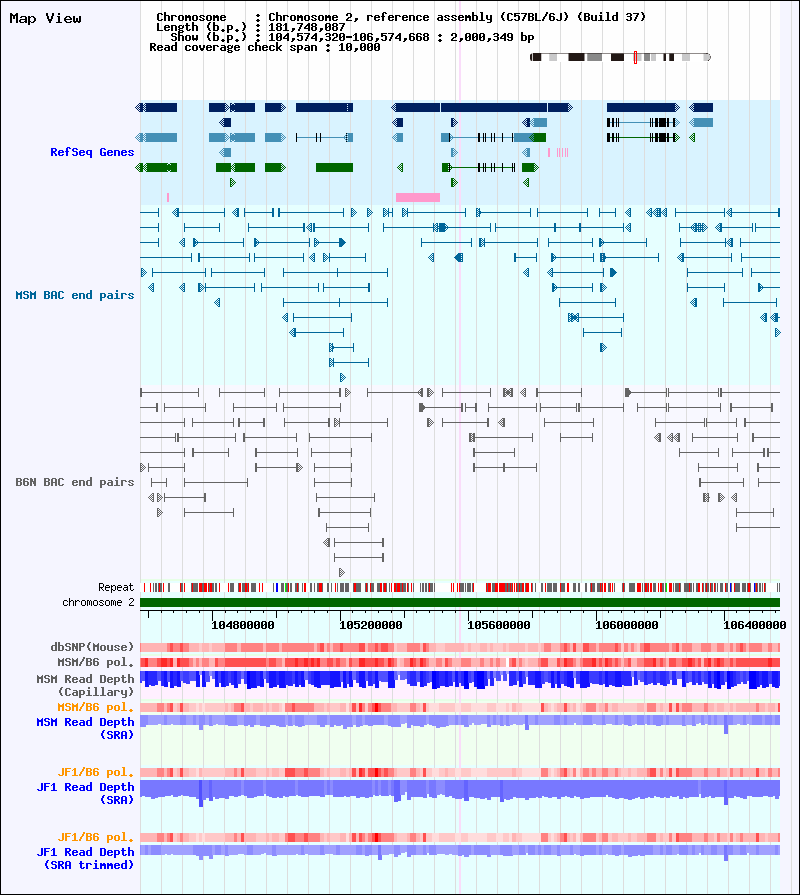 Map View

Chromosome : Chromosome 2, reference assembly (C57BL/6J) (Build 37)
Length (b.p.) : 181,748,087
Show (b.p.) : 104,574,320-106,574,668 : 2,000,349 bp
Read coverage check span : 10,000

RefSeq Genes

MSM BAC end pairs

B6N BAC end pairs

Repeat
chromosome 2

104800000 105200000 105600000 106000000 106400000

dbSNP(Mouse)
MSM/B6 pol.
MSM Read Depth (Capillary)
MSM/B6 pol.
MSM Read Depth (SRA)

JF1/B6 pol.
JF1 Read Depth (SRA)

JF1/B6 pol.
JF1 Read Depth (SRA trimmed)